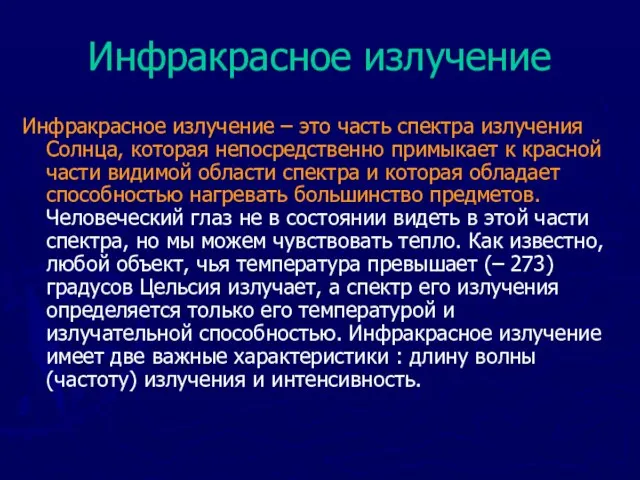 Инфракрасное излучение

Инфракрасное излучение – это часть спектра излучения Солнца, которая непосредственно примыкает к красной части видимой области спектра и которая обладает способностью нагревать большинство предметов. Человеческий глаз не в состоянии видеть в этой части спектра, но мы можем чувствовать тепло. Как известно, любой объект, чья температура превышает (– 273) градусов Цельсия излучает, а спектр его излучения определяется только его температурой и излучательной способностью. Инфракрасное излучение имеет две важные характеристики : длину волны (частоту) излучения и интенсивность.